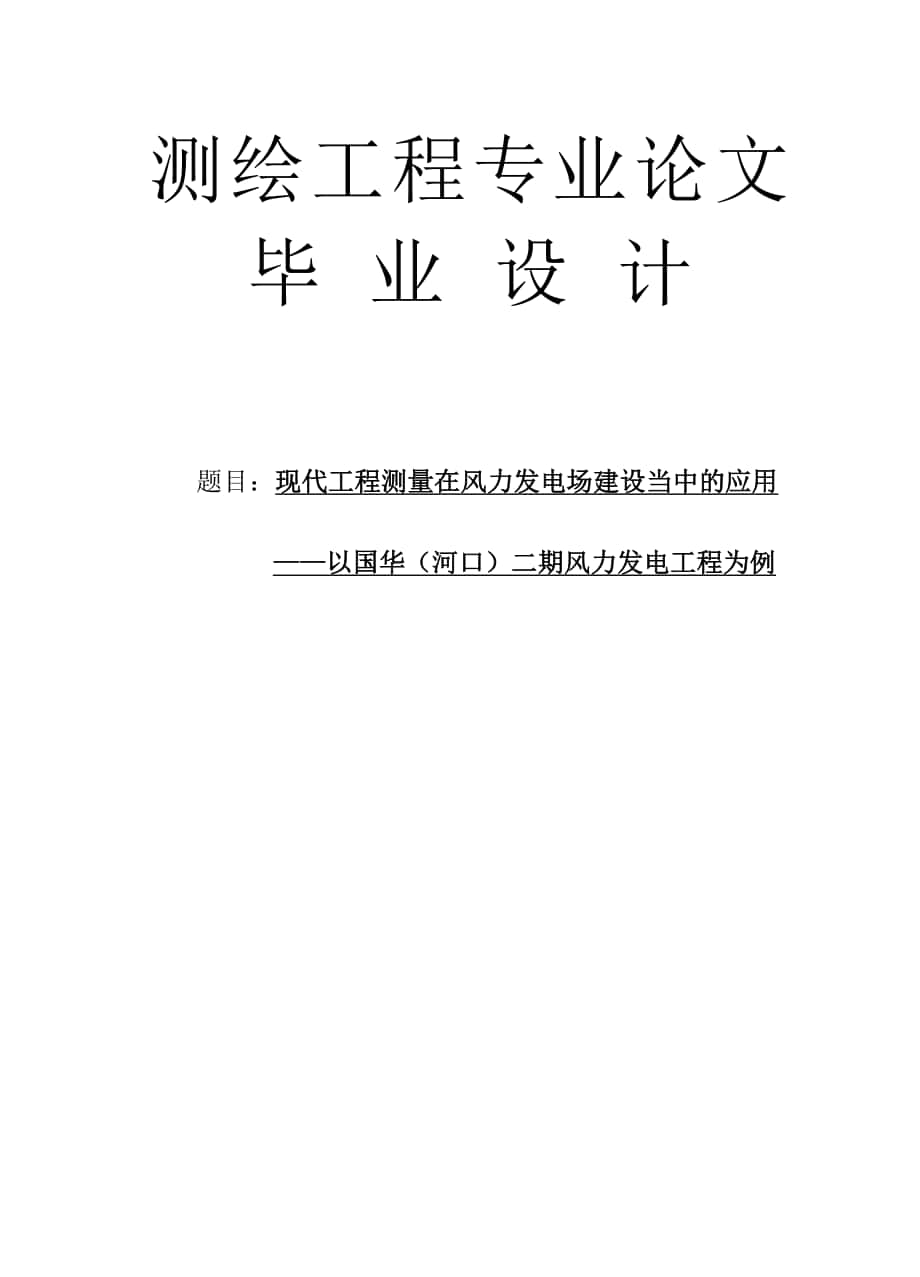 测绘工程专业论文

毕 业 设 计

题目：现代工程测量在风力发电场建设当中的应用

——以国华（河口）二期风力发电工程为例